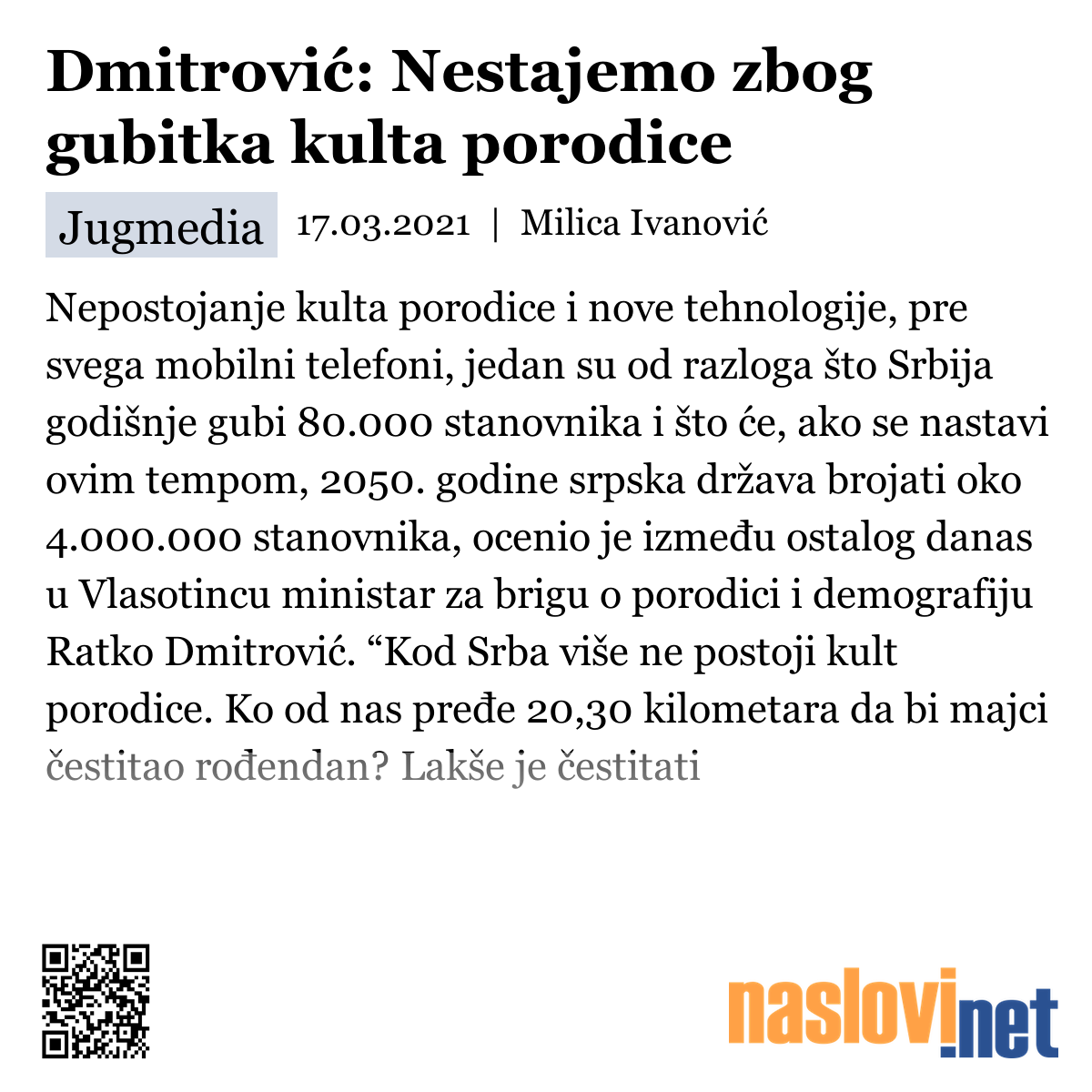 Dmitrović: Nestajemo zbog gubitka kulta porodice

Jugmedia 17.03.2021 | Milica Ivanović

Nepostojanje kulta porodice i nove tehnologije, pre svega mobilni telefoni, jedan su od razloga što Srbija godišnje gubi 80.000 stanovnika i što će, ako se nastavi ovim tempom, 2050. godine srpska država brojati oko 4.000.000 stanovnika, ocenio je između ostalog danas u Vlasotincu ministar za brigu o porodici i demografiju Ratko Dmitrović. “Kod Srba više ne postoji kult porodice. Ko od nas pređe 20,30 kilometara da bi majci čestitao rođendan? Lakše je čestitati

naslovi.net